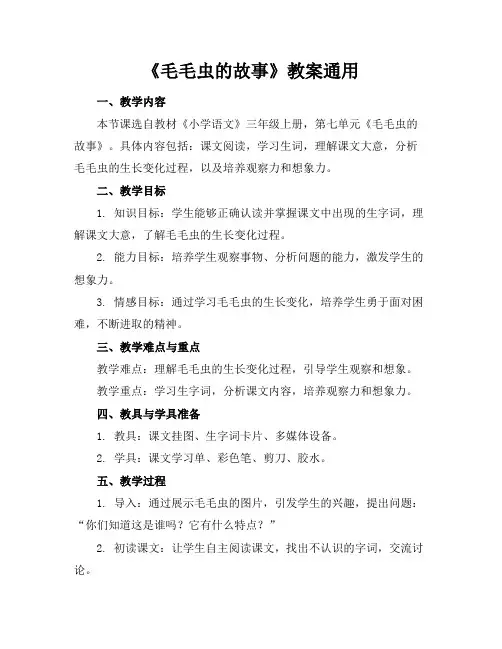 《毛毛虫的故事》教案通用

一、教学内容

本节课选自教材《小学语文》三年级上册，第七单元《毛毛虫的故事》。具体内容包括：课文阅读，学习生词，理解课文大意，分析毛毛虫的生长变化过程，以及培养观察力和想象力。

二、教学目标

1. 知识目标：学生能够正确认读并掌握课文中出现的生字词，理解课文大意，了解毛毛虫的生长变化过程。

2. 能力目标：培养学生观察事物、分析问题的能力，激发学生的想象力。

3. 情感目标：通过学习毛毛虫的生长变化，培养学生勇于面对困难，不断进取的精神。

三、教学难点与重点

教学难点：理解毛毛虫的生长变化过程，引导学生观察和想象。

教学重点：学习生字词，分析课文内容，培养观察力和想象力。

四、教具与学具准备

1. 教具：课文挂图、生字词卡片、多媒体设备。

2. 学具：课文学习单、彩色笔、剪刀、胶水。

五、教学过程

1. 导入：通过展示毛毛虫的图片，引发学生的兴趣，提出问题：“你们知道这是谁吗？它有什么特点？”

2. 初读课文：让学生自主阅读课文，找出不认识的字词，交流讨论。